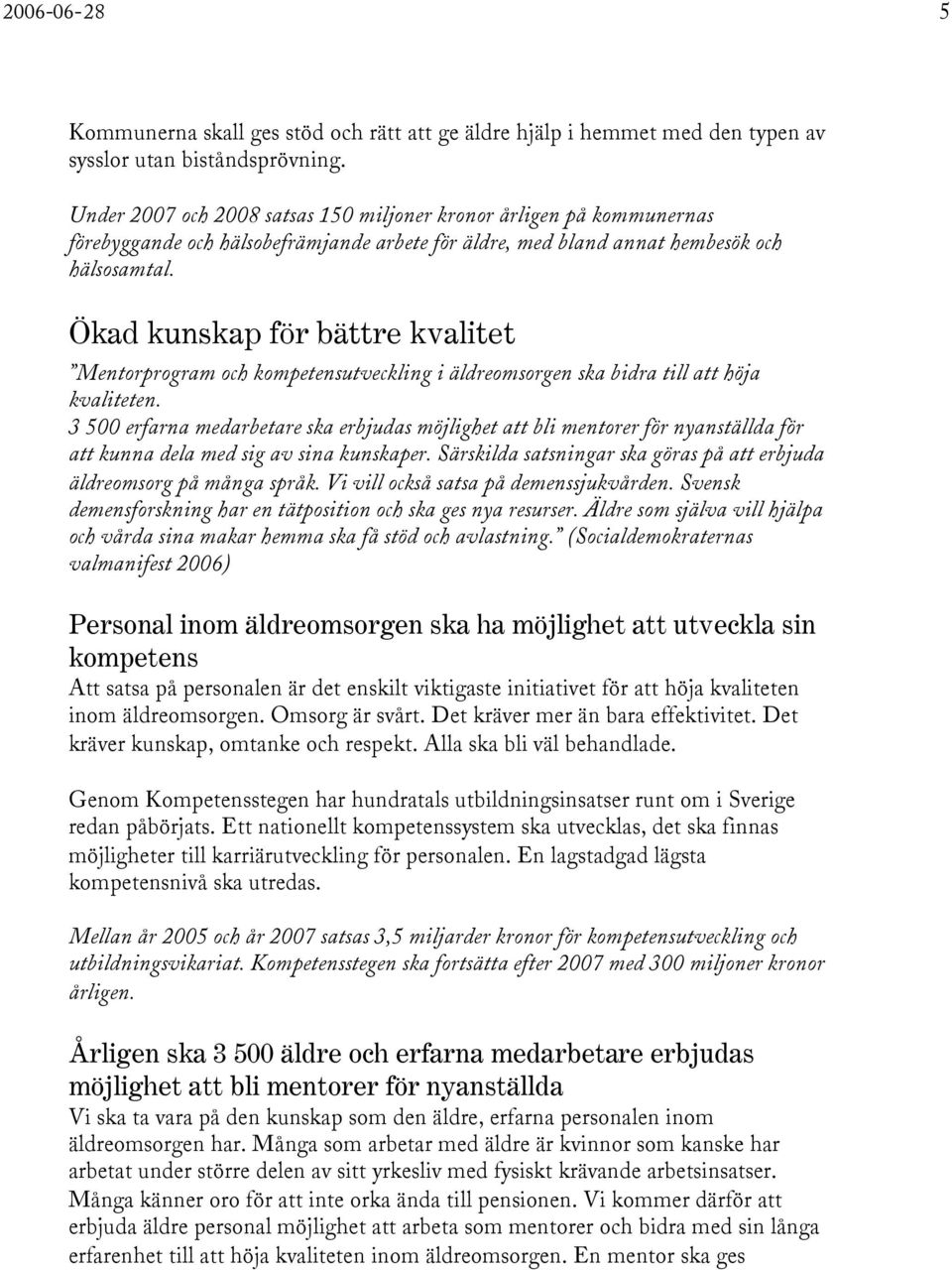 2006-06-28 5

Kommunerna skall ges stöd och rätt att ge äldre hjälp i hemmet med den typen av sysslor utan biståndsprövning.

Under 2007 och 2008 satsas 150 miljoner kronor årligen på kommunernas förebyggande och hälsobefrämjande arbete för äldre, med bland annat hembesök och hälsosamtal.

Ökad kunskap för bättre kvalitet

"Mentorprogram och kompetensutveckling i äldreomsorgen ska bidra till att höja kvaliteten.
3 500 erfarna medarbetare ska erbjudas möjlighet att bli mentorer för nyanställda för att kunna dela med sig av sina kunskaper. Särskilda satsningar ska göras på att erbjuda äldreomsorg på många språk. Vi vill också satsa på demenssjukvården. Svensk demensforskning har en tätposition och ska ges nya resurser. Äldre som själva vill hjälpa och vårda sina makar hemma ska få stöd och avlastning." (Socialdemokraternas valmanifest 2006)

Personal inom äldreomsorgen ska ha möjlighet att utveckla sin kompetens

Att satsa på personalen är det enskilt viktigaste initiativet för att höja kvaliteten inom äldreomsorgen. Omsorg är svårt. Det kräver mer än bara effektivitet. Det kräver kunskap, omtanke och respekt. Alla ska bli väl behandlade.

Genom Kompetensstegen har hundratals utbildningsinsatser runt om i Sverige redan påbörjats. Ett nationellt kompetenssystem ska utvecklas, det ska finnas möjligheter till karriärutveckling för personalen. En lagstadgad lägsta kompetensnivå ska utredas.

Mellan år 2005 och år 2007 satsas 3,5 miljarder kronor för kompetensutveckling och utbildningsvikariat. Kompetensstegen ska fortsätta efter 2007 med 300 miljoner kronor årligen.

Årligen ska 3 500 äldre och erfarna medarbetare erbjudas möjlighet att bli mentorer för nyanställda

Vi ska ta vara på den kunskap som den äldre, erfarna personalen inom äldreomsorgen har. Många som arbetar med äldre är kvinnor som kanske har arbetat under större delen av sitt yrkesliv med fysiskt krävande arbetsinsatser. Många känner oro för att inte orka ända till pensionen. Vi kommer därför att erbjuda äldre personal möjlighet att arbeta som mentorer och bidra med sin långa erfarenhet till att höja kvaliteten inom äldreomsorgen. En mentor ska ges